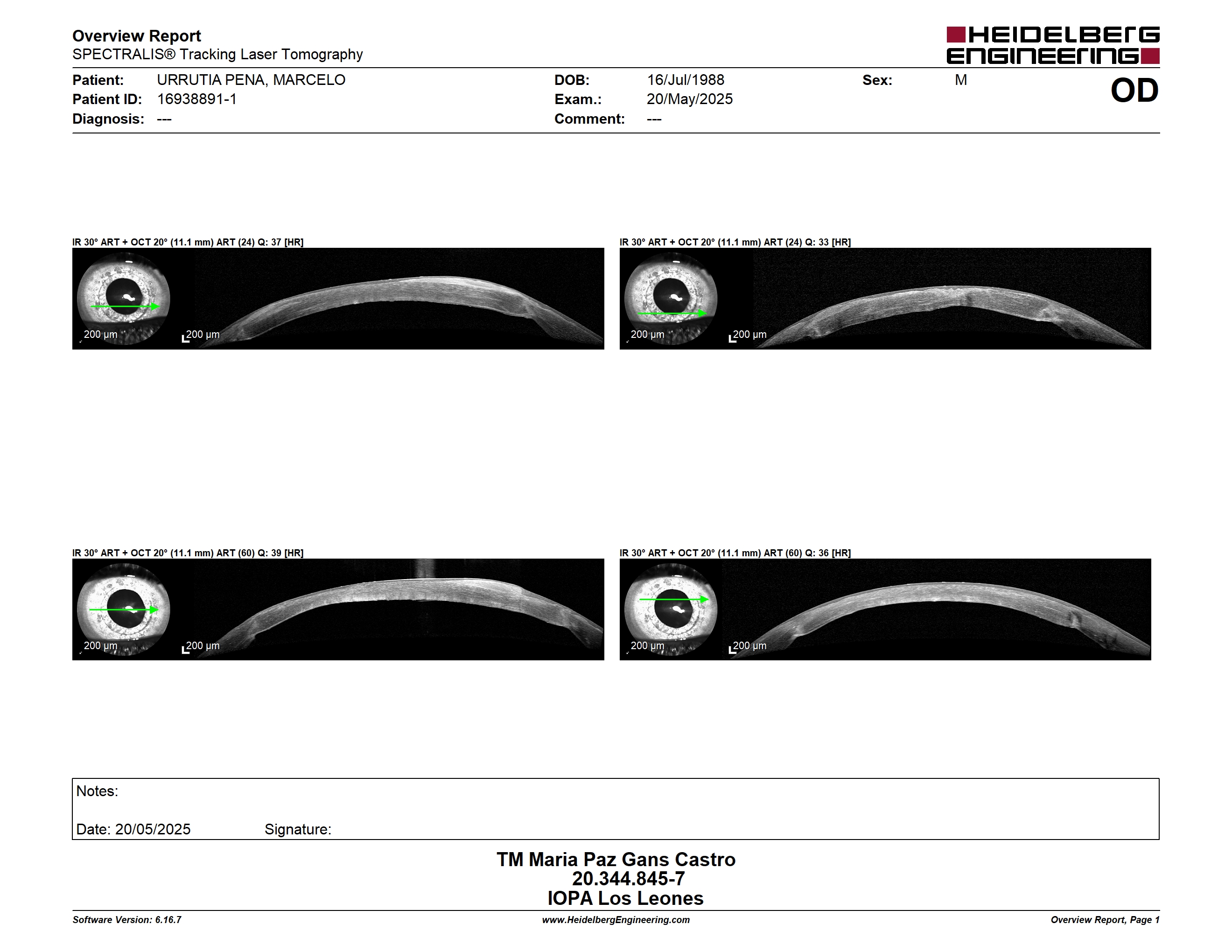 Overview Report
SPECTRALIS® Tracking Laser Tomography

HEIDELBERG ENGINEERING

Patient: URRUTIA PENA, MARCELO
Patient ID: 16938891-1
Diagnosis: ---
DOB: 16/Jul/1988
Exam.: 20/May/2025
Comment: ---
Sex: M
OD

IR 30° ART + OCT 20° (11.1 mm) ART (24) Q: 37 [HR]
200 µm
200 µm

IR 30° ART + OCT 20° (11.1 mm) ART (24) Q: 33 [HR]
200 µm
200 µm

IR 30° ART + OCT 20° (11.1 mm) ART (60) Q: 39 [HR]
200 µm
200 µm

IR 30° ART + OCT 20° (11.1 mm) ART (60) Q: 36 [HR]
200 µm
200 µm

Notes:

Date: 20/05/2025 Signature:

TM Maria Paz Gans Castro
20.344.845-7
IOPA Los Leones

Software Version: 6.16.7
www.HeidelbergEngineering.com
Overview Report, Page 1